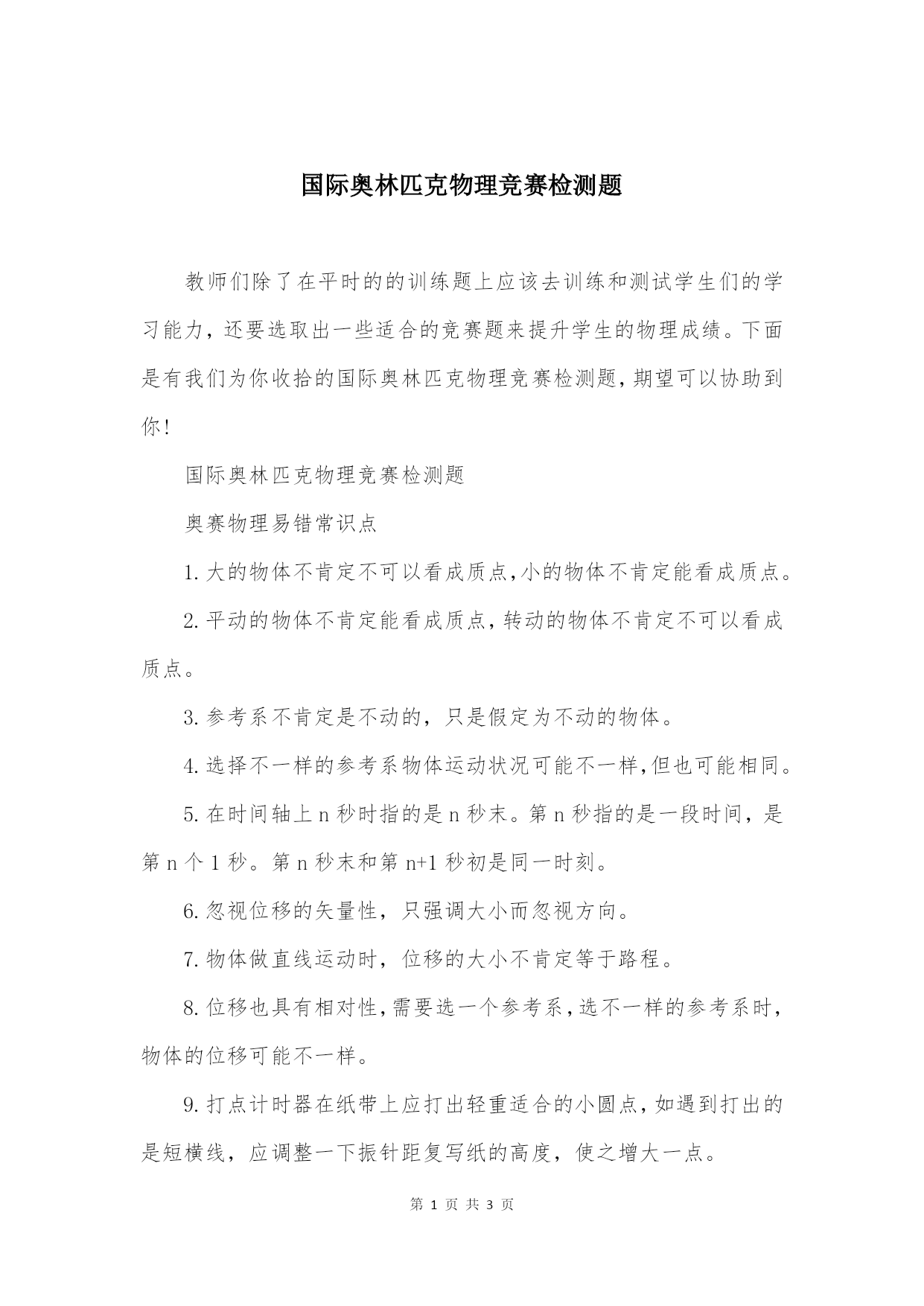 国际奥林匹克物理竞赛检测题

教师们除了在平时的的训练题上应该去训练和测试学生们的学习能力，还要选取出一些适合的竞赛题来提升学生的物理成绩。下面是有我们为你收拾的国际奥林匹克物理竞赛检测题，期望可以协助到你！

国际奥林匹克物理竞赛检测题

奥赛物理易错常识点

1.大的物体不肯定不可以看成质点，小的物体不肯定能看成质点。

2.平动的物体不肯定能看成质点，转动的物体不肯定不可以看成质点。

3.参考系不肯定是不动的，只是假定为不动的物体。

4.选择不一样的参考系物体运动状况可能不一样，但也可能相同。

5.在时间轴上 n 秒时指的是 n 秒末。第 n 秒指的是一段时间，是第 n 个 1 秒。第 n 秒末和第 n+1 秒初是同一时刻。

6.忽视位移的矢量性，只强调大小而忽视方向。

7.物体做直线运动时，位移的大小不肯定等于路程。

8.位移也具有相对性，需要选一个参考系，选不一样的参考系时，物体的位移可能不一样。

9.打点计时器在纸带上应打出轻重适合的小圆点，如遇到打出的是短横线，应调整一下振针距复写纸的高度，使之增大一点。

第 1 页 共 3 页